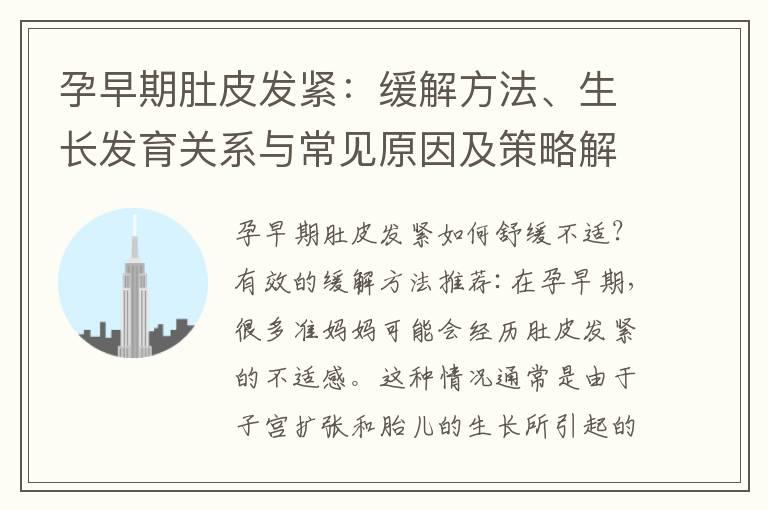 孕早期肚皮发紧：缓解方法、生长发育关系与常见原因及策略解

孕早期肚皮发紧如何舒缓不适？有效的缓解方法推荐：在孕早期，很多准妈妈可能会经历肚皮发紧的不适感。这种情况通常是由于子宫扩张和胎儿的生长所引起的